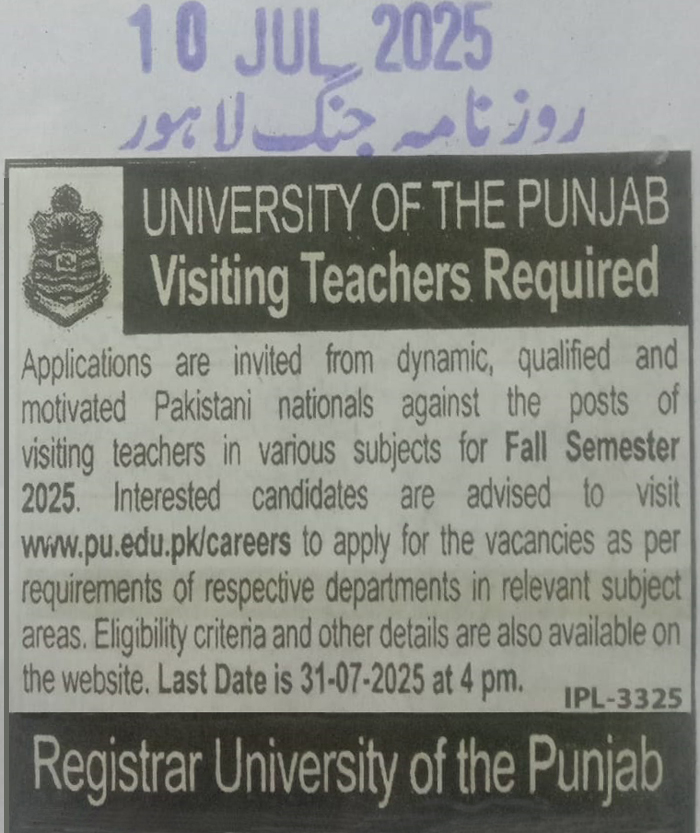 10 JUL 2025
روزنامہ جنگ لاہور

UNIVERSITY OF THE PUNJAB
Visiting Teachers Required

Applications are invited from dynamic, qualified and motivated Pakistani nationals against the posts of visiting teachers in various subjects for Fall Semester 2025. Interested candidates are advised to visit www.pu.edu.pk/careers to apply for the vacancies as per requirements of respective departments in relevant subject areas. Eligibility criteria and other details are also available on the website. Last Date is 31-07-2025 at 4 pm.

IPL-3325

Registrar University of the Punjab